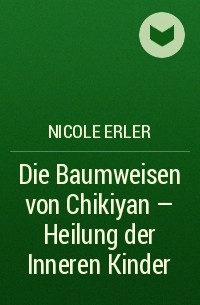 NICOLE ERLER

Die Baumweisen von Chikiyan – Heilung der Inneren Kinder